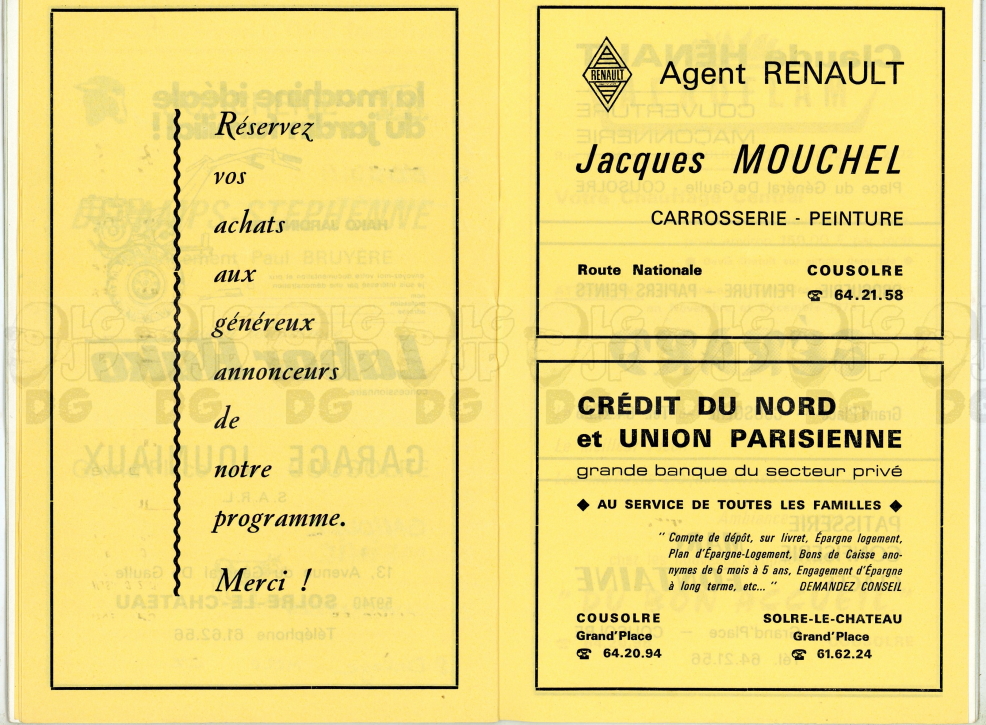 Réservez vos achats aux généreux annonceurs de notre programme.

Merci !

RENAULT

Agent RENAULT

Jacques MOUCHEL

CARROSSERIE - PEINTURE

Route Nationale

COUSOLRE
☎ 64.21.58

CRÉDIT DU NORD et UNION PARISIENNE

grande banque du secteur privé

◆ AU SERVICE DE TOUTES LES FAMILLES ◆

" Compte de dépôt, sur livret, Épargne logement, Plan d'Épargne-Logement, Bons de Caisse anonymes de 6 mois à 5 ans, Engagement d'Épargne à long terme, etc... " DEMANDEZ CONSEIL

COUSOLRE
Grand'Place
☎ 64.20.94

SOLRE-LE-CHATEAU
Grand'Place
☎ 61.62.24